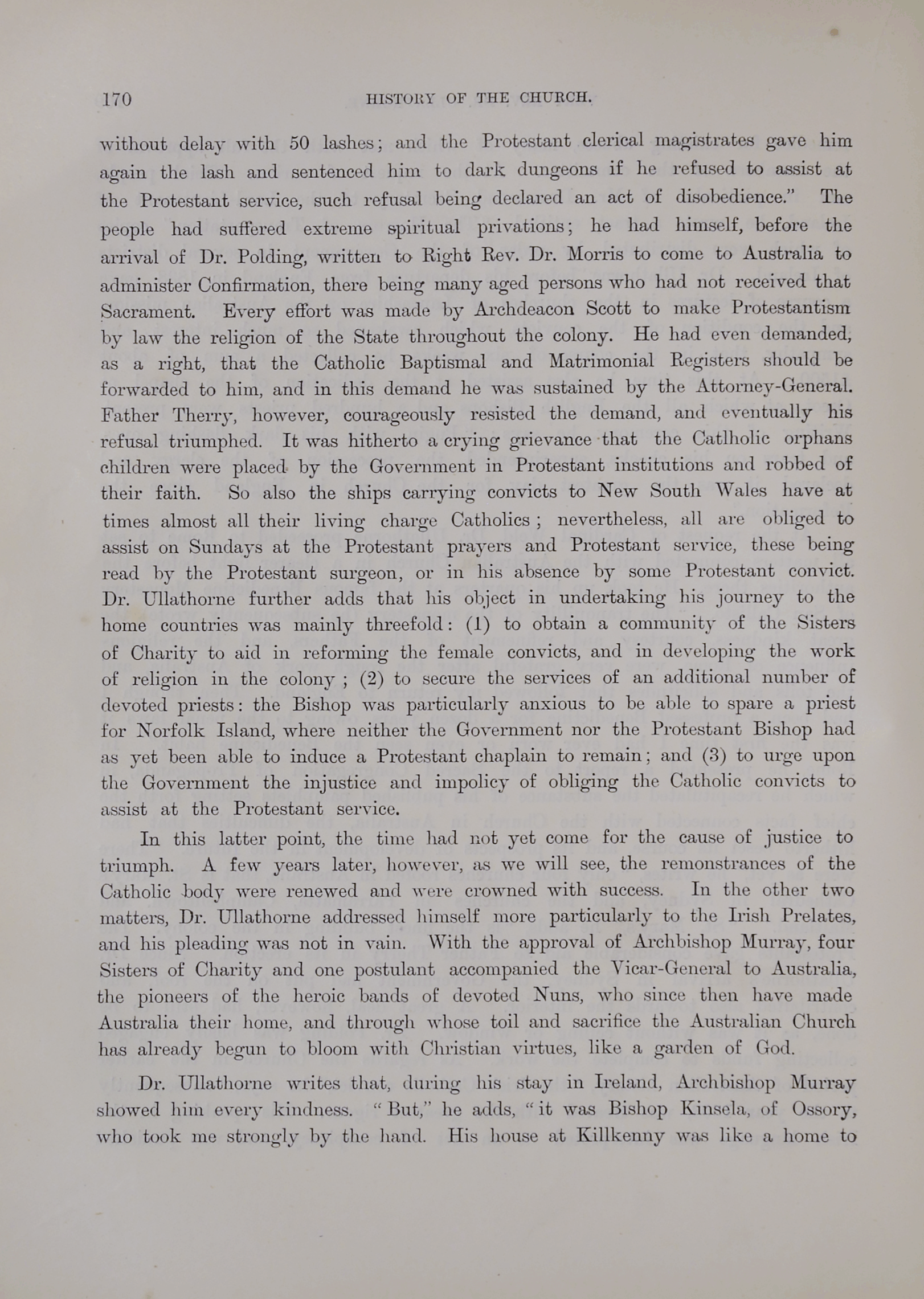 170 HISTORY OF THE CHURCH.

without delay with 50 lashes; and the Protestant clerical magistrates gave him again the lash and sentenced him to dark dungeons if he refused to assist at the Protestant service, such refusal being declared an act of disobedience." The people had suffered extreme spiritual privations; he had himself, before the arrival of Dr. Polding, written to Right Rev. Dr. Morris to come to Australia to administer Confirmation, there being many aged persons who had not received that Sacrament. Every effort was made by Archdeacon Scott to make Protestantism by law the religion of the State throughout the colony. He had even demanded, as a right, that the Catholic Baptismal and Matrimonial Registers should be forwarded to him, and in this demand he was sustained by the Attorney-General. Father Therry, however, courageously resisted the demand, and eventually his refusal triumphed. It was hitherto a crying grievance that the Catlholic orphans children were placed by the Government in Protestant institutions and robbed of their faith. So also the ships carrying convicts to New South Wales have at times almost all their living charge Catholics; nevertheless, all are obliged to assist on Sundays at the Protestant prayers and Protestant service, these being read by the Protestant surgeon, or in his absence by some Protestant convict. Dr. Ullathorne further adds that his object in undertaking his journey to the home countries was mainly threefold: (1) to obtain a community of the Sisters of Charity to aid in reforming the female convicts, and in developing the work of religion in the colony; (2) to secure the services of an additional number of devoted priests: the Bishop was particularly anxious to be able to spare a priest for Norfolk Island, where neither the Government nor the Protestant Bishop had as yet been able to induce a Protestant chaplain to remain; and (3) to urge upon the Government the injustice and impolicy of obliging the Catholic convicts to assist at the Protestant service.

In this latter point, the time had not yet come for the cause of justice to triumph. A few years later, however, as we will see, the remonstrances of the Catholic body were renewed and were crowned with success. In the other two matters, Dr. Ullathorne addressed himself more particularly to the Irish Prelates, and his pleading was not in vain. With the approval of Archbishop Murray, four Sisters of Charity and one postulant accompanied the Vicar-General to Australia, the pioneers of the heroic bands of devoted Nuns, who since then have made Australia their home, and through whose toil and sacrifice the Australian Church has already begun to bloom with Christian virtues, like a garden of God.

Dr. Ullathorne writes that, during his stay in Ireland, Archbishop Murray showed him every kindness. "But," he adds, "it was Bishop Kinsela, of Ossory, who took me strongly by the hand. His house at Killkenny was like a home to